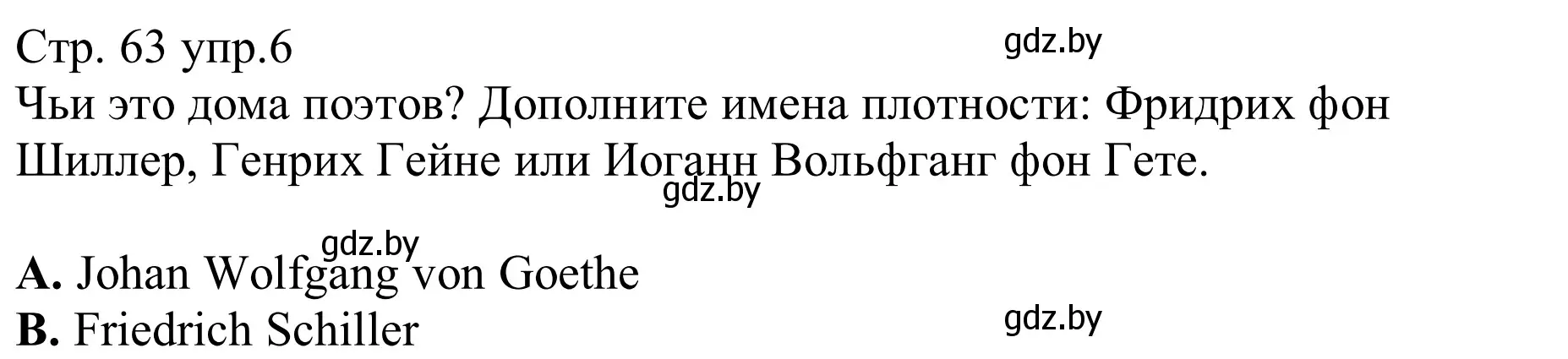 Стр. 63 упр.6

gdz.by

Чьи это дома поэтов? Дополните имена плотности: Фридрих фон Шиллер, Генрих Гейне или Иоганн Вольфганг фон Гете.

gdz.by

gdz.by

**A.** Johan Wolfgang von Goethe
**B.** Friedrich Schiller

gdz.by